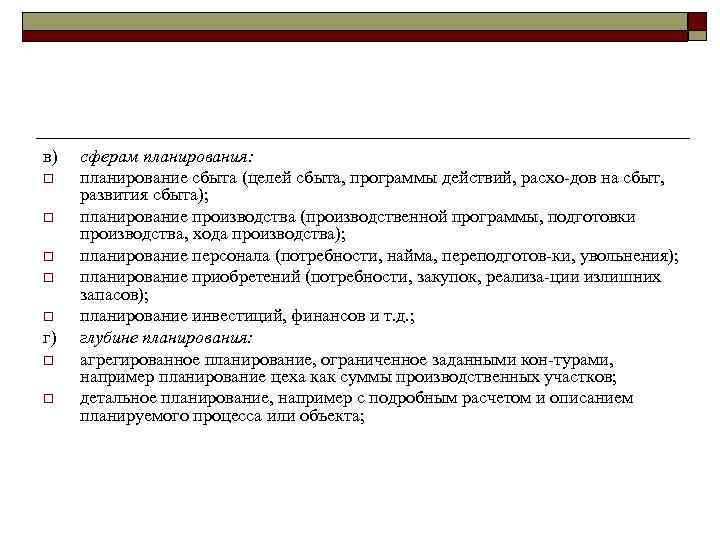 в) сферам планирования:

□ планирование сбыта (целей сбыта, программы действий, расхо-дов на сбыт, развития сбыта);

□ планирование производства (производственной программы, подготовки производства, хода производства);

□ планирование персонала (потребности, найма, переподготов-ки, увольнения);

□ планирование приобретений (потребности, закупок, реализа-ции излишних запасов);

□ планирование инвестиций, финансов и т.д.;

г) глубине планирования:

□ агрегированное планирование, ограниченное заданными кон-турами, например планирование цеха как суммы производственных участков;

□ детальное планирование, например с подробным расчетом и описанием планируемого процесса или объекта;